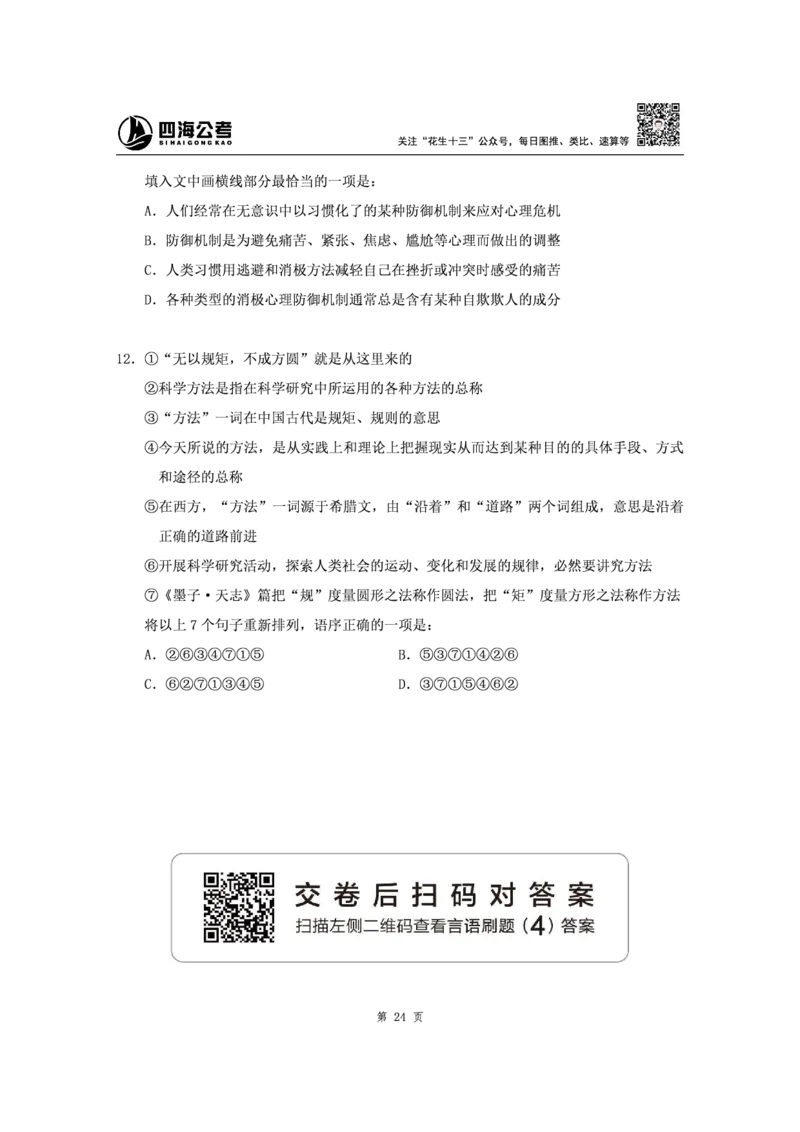 四海公考
SI HAI GONG KAO

关注“花生十三”公众号，每日图推、类比、速算等

填入文中画横线部分最恰当的一项是：

A. 人们经常在无意识中以习惯化了的某种防御机制来应对心理危机

B. 防御机制是为避免痛苦、紧张、焦虑、尴尬等心理而做出的调整

C. 人类习惯用逃避和消极方法减轻自己在挫折或冲突时感受的痛苦

D. 各种类型的消极心理防御机制通常总是含有某种自欺欺人的成分

12. ①“无以规矩，不成方圆”就是从这里来的

②科学方法是指在科学研究中所运用的各种方法的总称

③“方法”一词在中国古代是规矩、规则的意思

④今天所说的方法，是从实践上和理论上把握现实从而达到某种目的的具体手段、方式和途径的总称

⑤在西方，“方法”一词源于希腊文，由“沿着”和“道路”两个词组成，意思是沿着正确的道路前进

⑥开展科学研究活动，探索人类社会的运动、变化和发展的规律，必然要讲究方法

⑦《墨子·天志》篇把“规”度量圆形之法称作圆法，把“矩”度量方形之法称作方法

将以上 7 个句子重新排列，语序正确的一项是：

A. ②⑥③④⑦①⑤

B. ⑤③⑦①④②⑥

C. ⑥②⑦①③④⑤

D. ③⑦①⑤④⑥②

交卷后扫码对答案

扫描左侧二维码查看言语刷题（4）答案

第 24 页